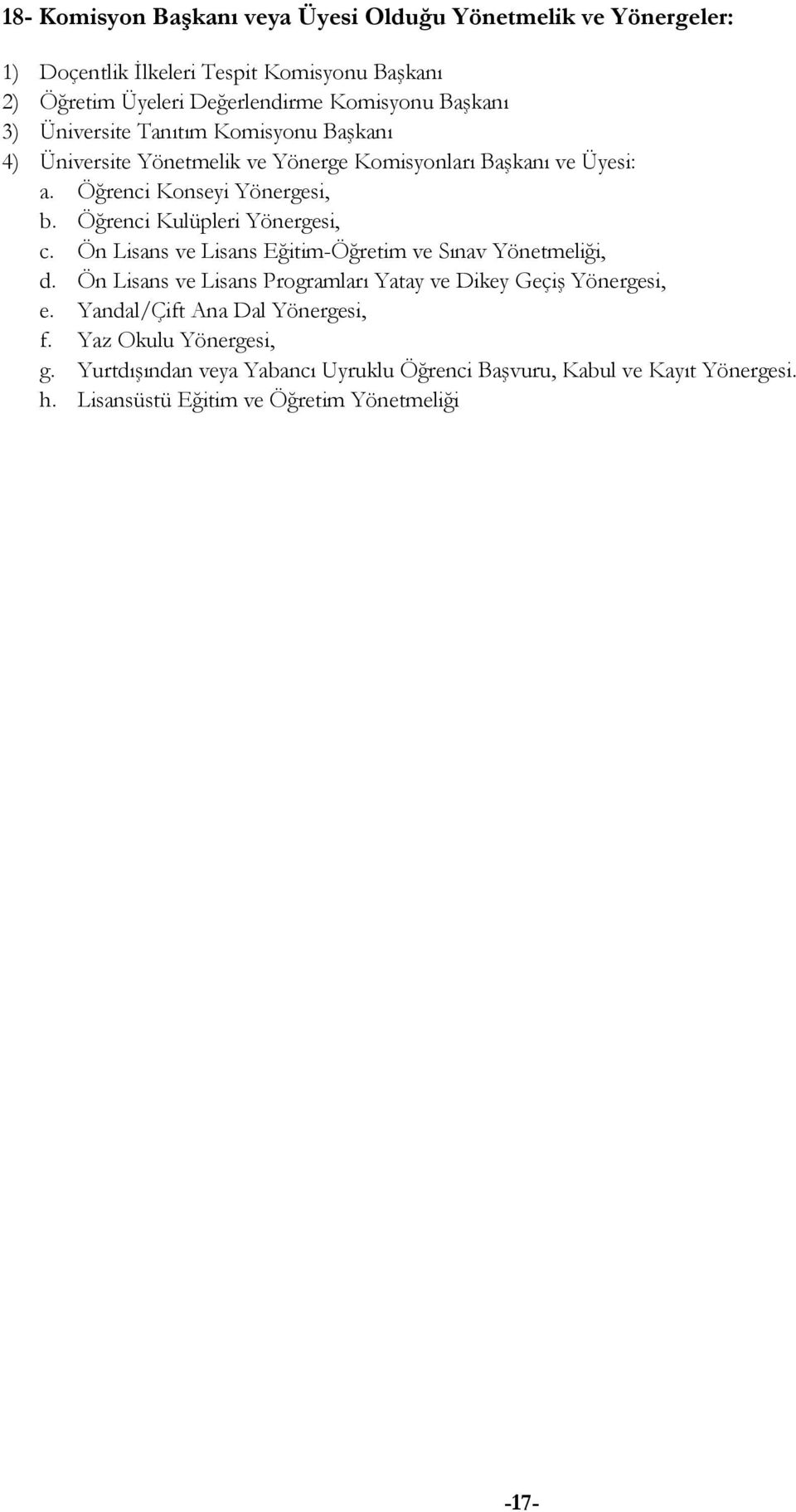 18- Komisyon Başkanı veya Üyesi Olduğu Yönetmelik ve Yönergeler:

1) Doçentlik İlkeleri Tespit Komisyonu Başkanı
2) Öğretim Üyeleri Değerlendirme Komisyonu Başkanı
3) Üniversite Tanıtım Komisyonu Başkanı
4) Üniversite Yönetmelik ve Yönerge Komisyonları Başkanı ve Üyesi:
a. Öğrenci Konseyi Yönergesi,
b. Öğrenci Kulüpleri Yönergesi,
c. Ön Lisans ve Lisans Eğitim-Öğretim ve Sınav Yönetmeliği,
d. Ön Lisans ve Lisans Programları Yatay ve Dikey Geçiş Yönergesi,
e. Yandal/Çift Ana Dal Yönergesi,
f. Yaz Okulu Yönergesi,
g. Yurtdışından veya Yabancı Uyruklu Öğrenci Başvuru, Kabul ve Kayıt Yönergesi.
h. Lisansüstü Eğitim ve Öğretim Yönetmeliği

-17-